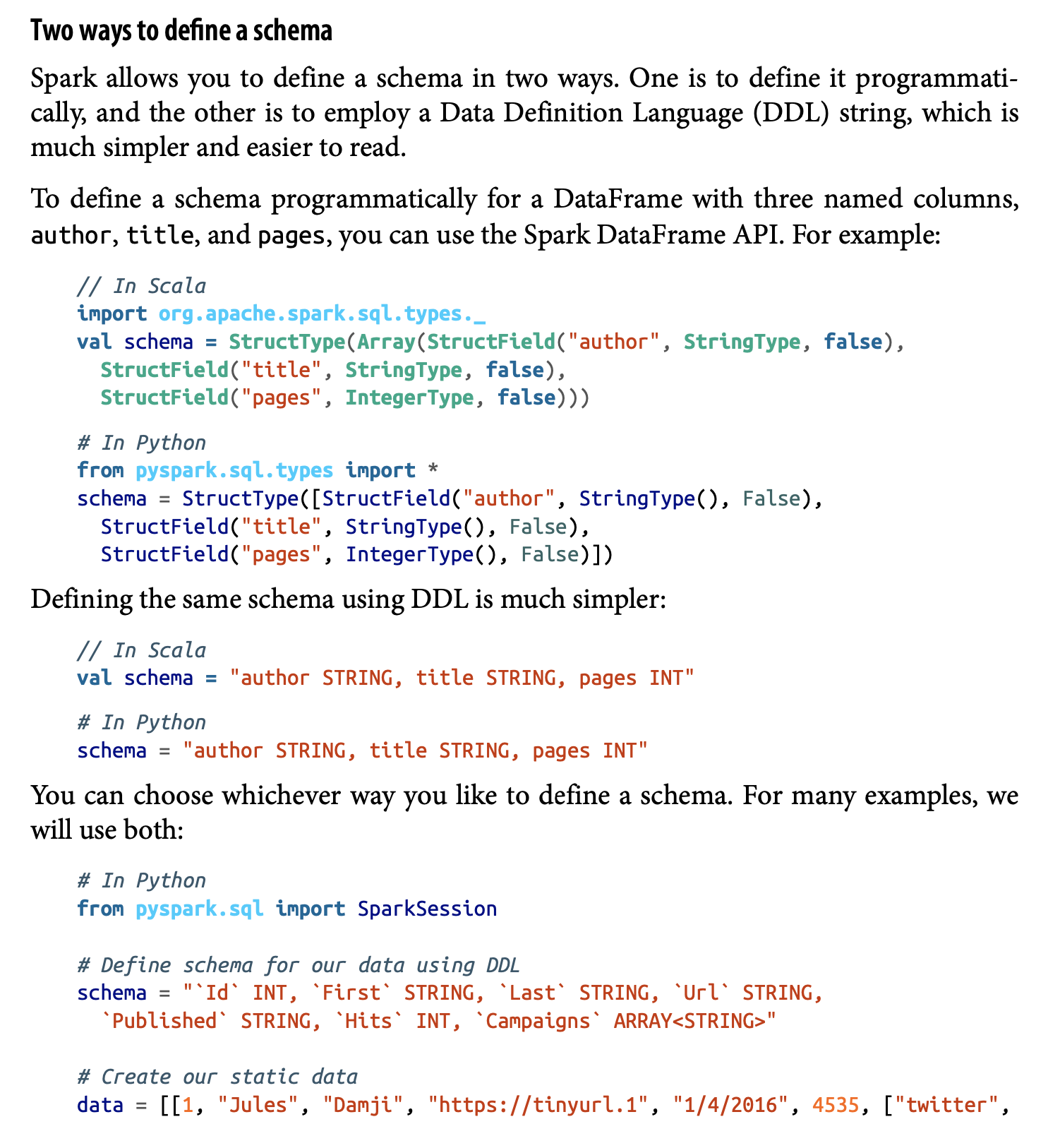 Two ways to define a schema

Spark allows you to define a schema in two ways. One is to define it programmatically, and the other is to employ a Data Definition Language (DDL) string, which is much simpler and easier to read.

To define a schema programmatically for a DataFrame with three named columns, author, title, and pages, you can use the Spark DataFrame API. For example:

// In Scala
import org.apache.spark.sql.types._
val schema = StructType(Array(StructField("author", StringType, false),
  StructField("title", StringType, false),
  StructField("pages", IntegerType, false)))

# In Python
from pyspark.sql.types import *
schema = StructType([StructField("author", StringType(), False),
  StructField("title", StringType(), False),
  StructField("pages", IntegerType(), False)])

Defining the same schema using DDL is much simpler:

// In Scala
val schema = "author STRING, title STRING, pages INT"

# In Python
schema = "author STRING, title STRING, pages INT"

You can choose whichever way you like to define a schema. For many examples, we will use both:

# In Python
from pyspark.sql import SparkSession

# Define schema for our data using DDL
schema = "`Id` INT, `First` STRING, `Last` STRING, `Url` STRING,
  `Published` STRING, `Hits` INT, `Campaigns` ARRAY<STRING>"

# Create our static data
data = [[1, "Jules", "Damji", "https://tinyurl.1", "1/4/2016", 4535, ["twitter",